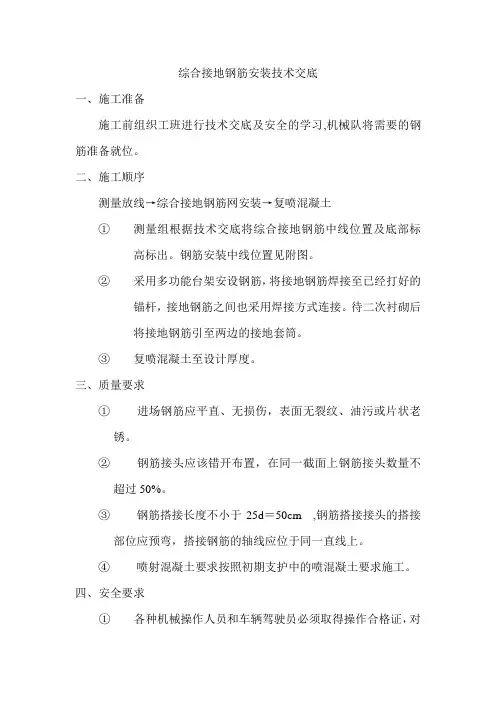 综合接地钢筋安装技术交底

一、施工准备

施工前组织工班进行技术交底及安全的学习,机械队将需要的钢筋准备就位。

二、施工顺序

测量放线→综合接地钢筋网安装→复喷混凝土

① 测量组根据技术交底将综合接地钢筋中线位置及底部标高标出。钢筋安装中线位置见附图。

② 采用多功能台架安设钢筋,将接地钢筋焊接至已经打好的锚杆,接地钢筋之间也采用焊接方式连接。待二次衬砌后将接地钢筋引至两边的接地套筒。

③ 复喷混凝土至设计厚度。

三、质量要求

① 进场钢筋应平直、无损伤,表面无裂纹、油污或片状老锈。

② 钢筋接头应该错开布置,在同一截面上钢筋接头数量不超过 50%。

③ 钢筋搭接长度不小于 25d＝50cm ,钢筋搭接接头的搭接部位应预弯,搭接钢筋的轴线应位于同一直线上。

④ 喷射混凝土要求按照初期支护中的喷混凝土要求施工。

四、安全要求

① 各种机械操作人员和车辆驾驶员必须取得操作合格证,对